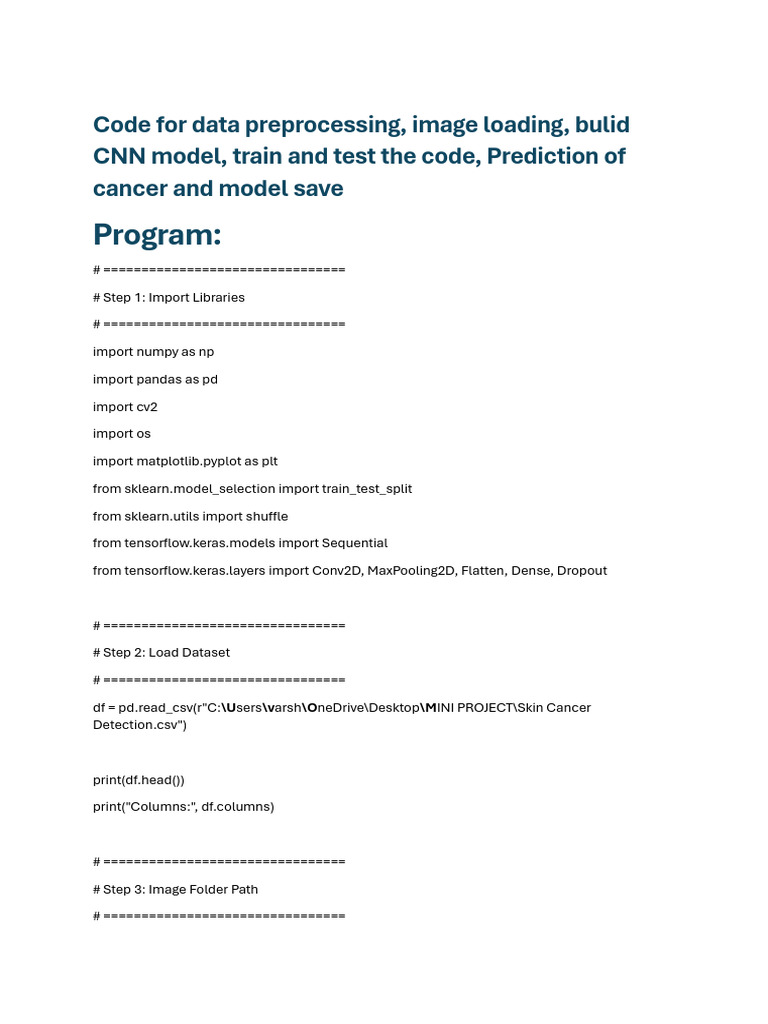 Code for data preprocessing, image loading, bulid CNN model, train and test the code, Prediction of cancer and model save

Program:

# ================================

# Step 1: Import Libraries

# ================================

import numpy as np

import pandas as pd

import cv2

import os

import matplotlib.pyplot as plt

from sklearn.model_selection import train_test_split

from sklearn.utils import shuffle

from tensorflow.keras.models import Sequential

from tensorflow.keras.layers import Conv2D, MaxPooling2D, Flatten, Dense, Dropout

# ================================

# Step 2: Load Dataset

# ================================

df = pd.read_csv(r"C:\Users\varsh\OneDrive\Desktop\MINI PROJECT\Skin Cancer Detection.csv")

print(df.head())

print("Columns:", df.columns)

# ================================

# Step 3: Image Folder Path

# ================================